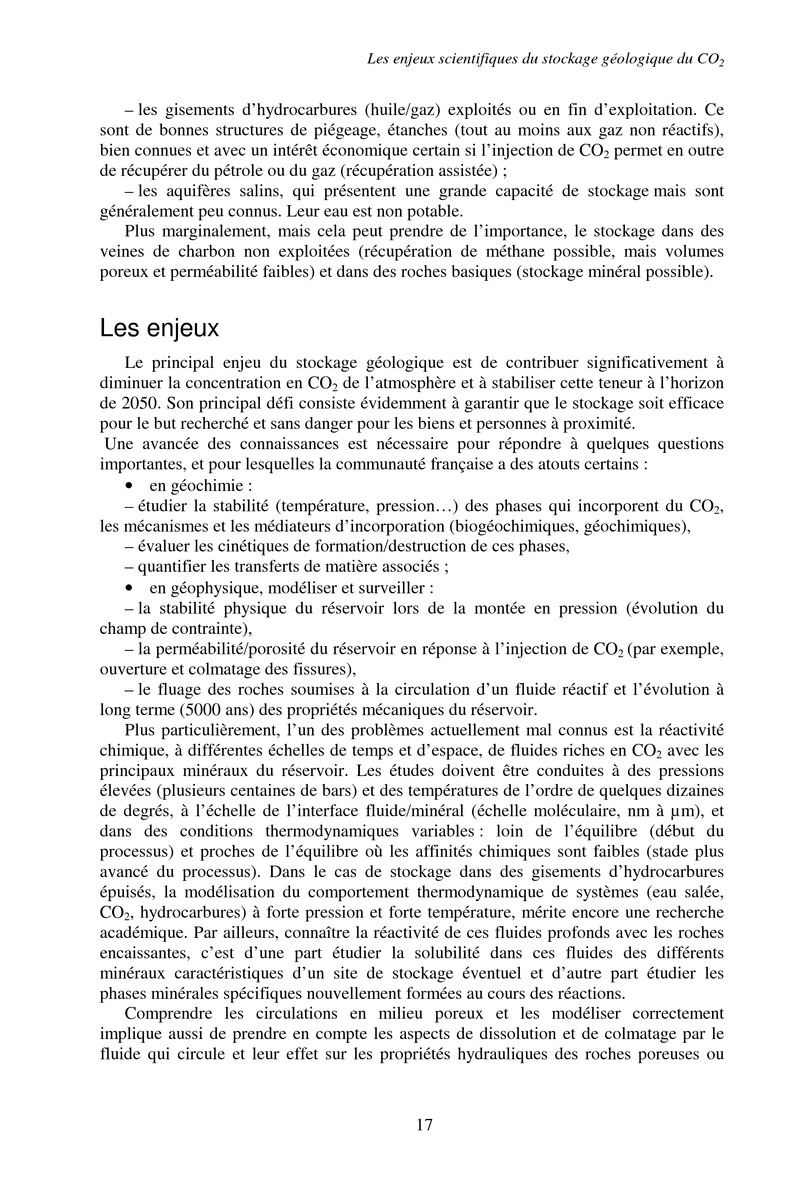 Les enjeux scientifiques du stockage géologique du $CO_2$

– les gisements d'hydrocarbures (huile/gaz) exploités ou en fin d'exploitation. Ce sont de bonnes structures de piégeage, étanches (tout au moins aux gaz non réactifs), bien connues et avec un intérêt économique certain si l'injection de $CO_2$ permet en outre de récupérer du pétrole ou du gaz (récupération assistée) ;

– les aquifères salins, qui présentent une grande capacité de stockage mais sont généralement peu connus. Leur eau est non potable.

Plus marginalement, mais cela peut prendre de l'importance, le stockage dans des veines de charbon non exploitées (récupération de méthane possible, mais volumes poreux et perméabilité faibles) et dans des roches basiques (stockage minéral possible).

Les enjeux

Le principal enjeu du stockage géologique est de contribuer significativement à diminuer la concentration en $CO_2$ de l'atmosphère et à stabiliser cette teneur à l'horizon de 2050. Son principal défi consiste évidemment à garantir que le stockage soit efficace pour le but recherché et sans danger pour les biens et personnes à proximité.

Une avancée des connaissances est nécessaire pour répondre à quelques questions importantes, et pour lesquelles la communauté française a des atouts certains :

• en géochimie :

– étudier la stabilité (température, pression…) des phases qui incorporent du $CO_2$, les mécanismes et les médiateurs d'incorporation (biogéochimiques, géochimiques),

– évaluer les cinétiques de formation/destruction de ces phases,

– quantifier les transferts de matière associés ;

• en géophysique, modéliser et surveiller :

– la stabilité physique du réservoir lors de la montée en pression (évolution du champ de contrainte),

– la perméabilité/porosité du réservoir en réponse à l'injection de $CO_2$ (par exemple, ouverture et colmatage des fissures),

– le fluage des roches soumises à la circulation d'un fluide réactif et l'évolution à long terme (5000 ans) des propriétés mécaniques du réservoir.

Plus particulièrement, l'un des problèmes actuellement mal connus est la réactivité chimique, à différentes échelles de temps et d'espace, de fluides riches en $CO_2$ avec les principaux minéraux du réservoir. Les études doivent être conduites à des pressions élevées (plusieurs centaines de bars) et des températures de l'ordre de quelques dizaines de degrés, à l'échelle de l'interface fluide/minéral (échelle moléculaire, nm à µm), et dans des conditions thermodynamiques variables : loin de l'équilibre (début du processus) et proches de l'équilibre où les affinités chimiques sont faibles (stade plus avancé du processus). Dans le cas de stockage dans des gisements d'hydrocarbures épuisés, la modélisation du comportement thermodynamique de systèmes (eau salée, $CO_2$, hydrocarbures) à forte pression et forte température, mérite encore une recherche académique. Par ailleurs, connaître la réactivité de ces fluides profonds avec les roches encaissantes, c'est d'une part étudier la solubilité dans ces fluides des différents minéraux caractéristiques d'un site de stockage éventuel et d'autre part étudier les phases minérales spécifiques nouvellement formées au cours des réactions.

Comprendre les circulations en milieu poreux et les modéliser correctement implique aussi de prendre en compte les aspects de dissolution et de colmatage par le fluide qui circule et leur effet sur les propriétés hydrauliques des roches poreuses ou

17